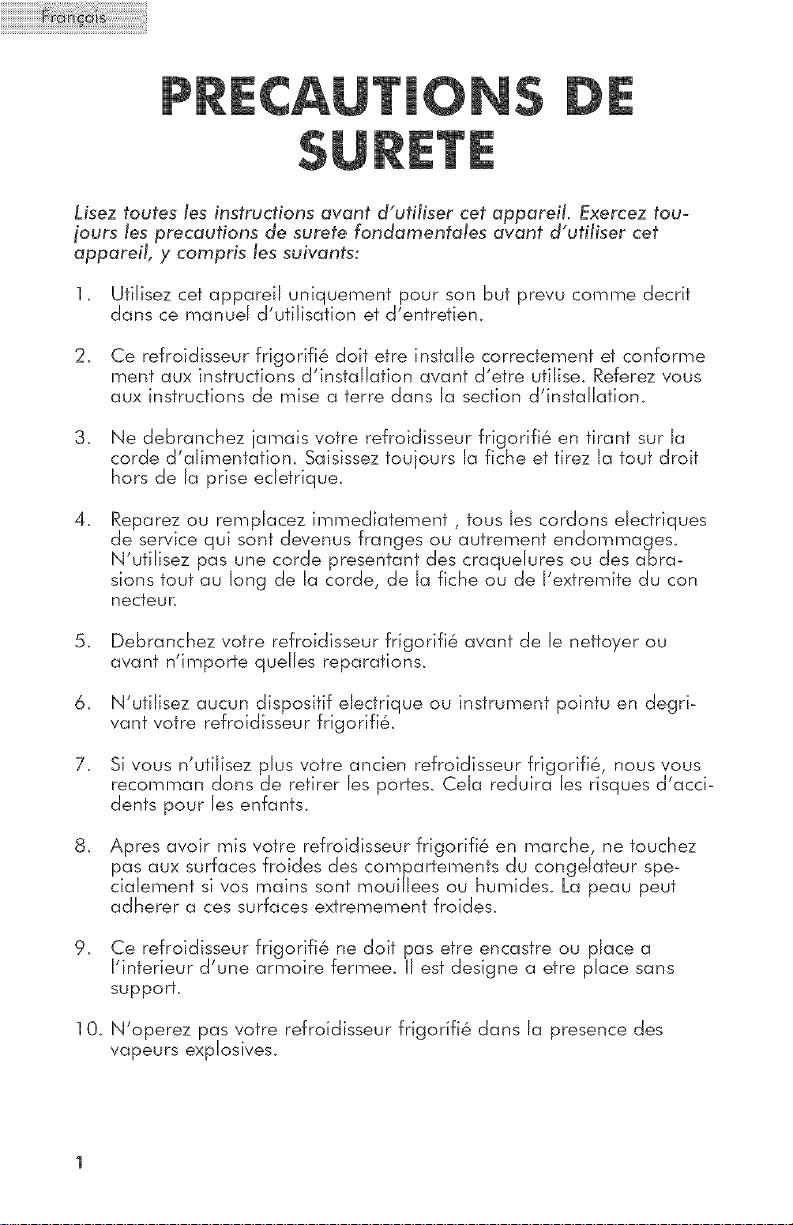 Français

PRECAUTIONS DE SURETE

Lisez toutes les instructions avant d'utiliser cet appareil. Exercez toujours les precautions de surete fondamentales avant d'utiliser cet appareil, y compris les suivants:

1. Utilisez cet appareil uniquement pour son but prevu comme decrit dans ce manuel d'utilisation et d'entretien.

2. Ce refroidisseur frigorifié doit etre installe correctement et conforme ment aux instructions d'installation avant d'etre utilise. Referez vous aux instructions de mise a terre dans la section d'installation.

3. Ne debranchez jamais votre refroidisseur frigorifié en tirant sur la corde d'alimentation. Saisissez toujours la fiche et tirez la tout droit hors de la prise ecletrique.

4. Reparez ou remplacez immediatement , tous les cordons electriques de service qui sont devenus franges ou autrement endommages. N'utilisez pas une corde presentant des craquelures ou des abrasions tout au long de la corde, de la fiche ou de l'extremite du con necteur.

5. Debranchez votre refroidisseur frigorifié avant de le nettoyer ou avant n'importe quelles reparations.

6. N'utilisez aucun dispositif electrique ou instrument pointu en degrivant votre refroidisseur frigorifié.

7. Si vous n'utilisez plus votre ancien refroidisseur frigorifié, nous vous recomman dons de retirer les portes. Cela reduira les risques d'accidents pour les enfants.

8. Apres avoir mis votre refroidisseur frigorifié en marche, ne touchez pas aux surfaces froides des compartements du congelateur specialement si vos mains sont mouillees ou humides. La peau peut adherer a ces surfaces extremement froides.

9. Ce refroidisseur frigorifié ne doit pas etre encastre ou place a l'interieur d'une armoire fermee. Il est designe a etre place sans support.

10. N'operez pas votre refroidisseur frigorifié dans la presence des vapeurs explosives.

1